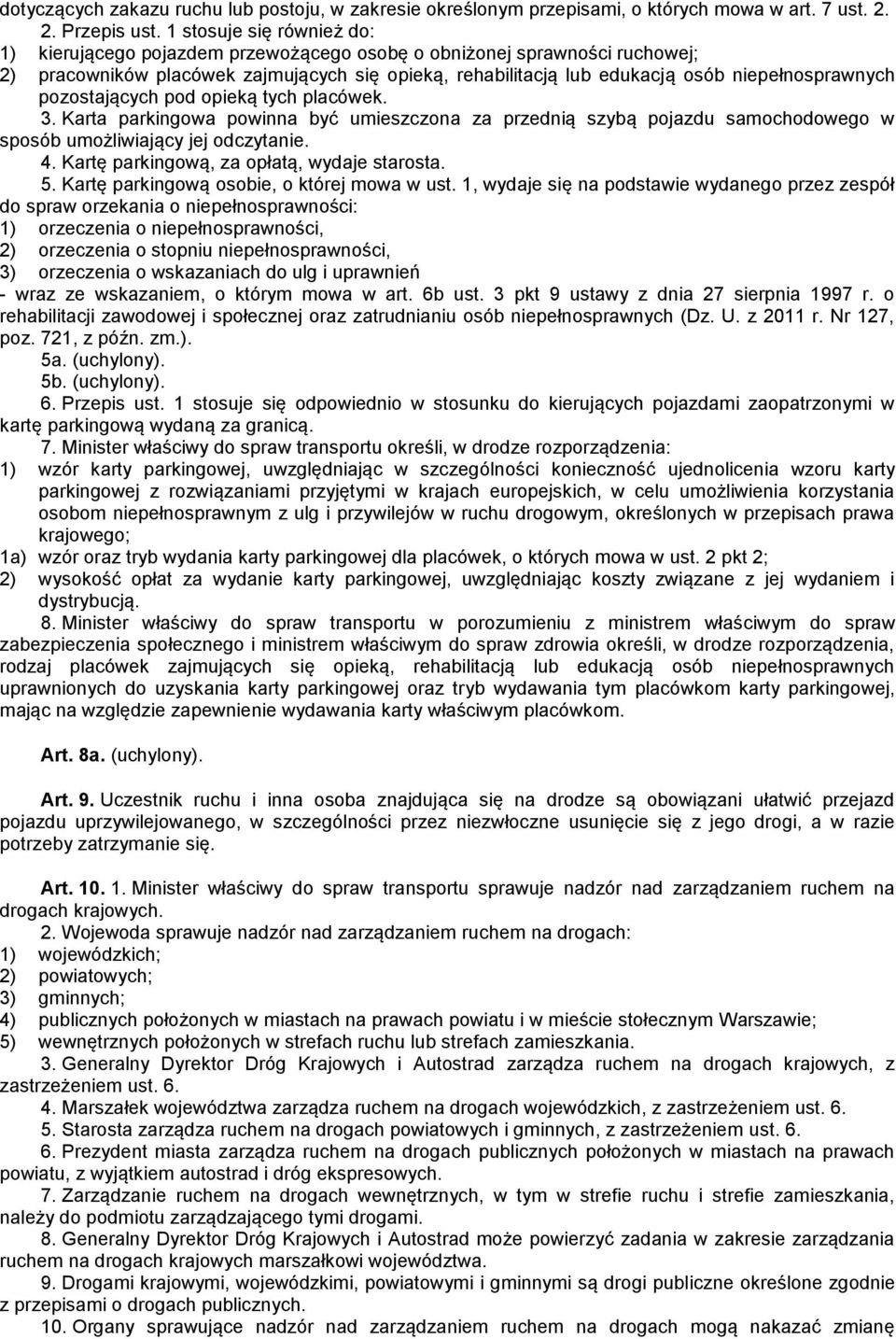 dotyczących zakazu ruchu lub postoju, w zakresie określonym przepisami, o których mowa w art. 7 ust. 2.

2. Przepis ust. 1 stosuje się również do:
1) kierującego pojazdem przewożącego osobę o obniżonej sprawności ruchowej;
2) pracowników placówek zajmujących się opieką, rehabilitacją lub edukacją osób niepełnosprawnych pozostających pod opieką tych placówek.

3. Karta parkingowa powinna być umieszczona za przednią szybą pojazdu samochodowego w sposób umożliwiający jej odczytanie.

4. Kartę parkingową, za opłatą, wydaje starosta.

5. Kartę parkingową osobie, o której mowa w ust. 1, wydaje się na podstawie wydanego przez zespół do spraw orzekania o niepełnosprawności:
1) orzeczenia o niepełnosprawności,
2) orzeczenia o stopniu niepełnosprawności,
3) orzeczenia o wskazaniach do ulg i uprawnień
- wraz ze wskazaniem, o którym mowa w art. 6b ust. 3 pkt 9 ustawy z dnia 27 sierpnia 1997 r. o rehabilitacji zawodowej i społecznej oraz zatrudnianiu osób niepełnosprawnych (Dz. U. z 2011 r. Nr 127, poz. 721, z późn. zm.).

5a. (uchylony).

5b. (uchylony).

6. Przepis ust. 1 stosuje się odpowiednio w stosunku do kierujących pojazdami zaopatrzonymi w kartę parkingową wydaną za granicą.

7. Minister właściwy do spraw transportu określi, w drodze rozporządzenia:
1) wzór karty parkingowej, uwzględniając w szczególności konieczność ujednolicenia wzoru karty parkingowej z rozwiązaniami przyjętymi w krajach europejskich, w celu umożliwienia korzystania osobom niepełnosprawnym z ulg i przywilejów w ruchu drogowym, określonych w przepisach prawa krajowego;
1a) wzór oraz tryb wydania karty parkingowej dla placówek, o których mowa w ust. 2 pkt 2;
2) wysokość opłat za wydanie karty parkingowej, uwzględniając koszty związane z jej wydaniem i dystrybucją.

8. Minister właściwy do spraw transportu w porozumieniu z ministrem właściwym do spraw zabezpieczenia społecznego i ministrem właściwym do spraw zdrowia określi, w drodze rozporządzenia, rodzaj placówek zajmujących się opieką, rehabilitacją lub edukacją osób niepełnosprawnych uprawnionych do uzyskania karty parkingowej oraz tryb wydawania tym placówkom karty parkingowej, mając na względzie zapewnienie wydawania karty właściwym placówkom.

Art. 8a. (uchylony).

Art. 9. Uczestnik ruchu i inna osoba znajdująca się na drodze są obowiązani ułatwić przejazd pojazdu uprzywilejowanego, w szczególności przez niezwłoczne usunięcie się z jego drogi, a w razie potrzeby zatrzymanie się.

Art. 10. 1. Minister właściwy do spraw transportu sprawuje nadzór nad zarządzaniem ruchem na drogach krajowych.

2. Wojewoda sprawuje nadzór nad zarządzaniem ruchem na drogach:
1) wojewódzkich;
2) powiatowych;
3) gminnych;
4) publicznych położonych w miastach na prawach powiatu i w mieście stołecznym Warszawie;
5) wewnętrznych położonych w strefach ruchu lub strefach zamieszkania.

3. Generalny Dyrektor Dróg Krajowych i Autostrad zarządza ruchem na drogach krajowych, z zastrzeżeniem ust. 6.

4. Marszałek województwa zarządza ruchem na drogach wojewódzkich, z zastrzeżeniem ust. 6.

5. Starosta zarządza ruchem na drogach powiatowych i gminnych, z zastrzeżeniem ust. 6.

6. Prezydent miasta zarządza ruchem na drogach publicznych położonych w miastach na prawach powiatu, z wyjątkiem autostrad i dróg ekspresowych.

7. Zarządzanie ruchem na drogach wewnętrznych, w tym w strefie ruchu i strefie zamieszkania, należy do podmiotu zarządzającego tymi drogami.

8. Generalny Dyrektor Dróg Krajowych i Autostrad może powierzyć zadania w zakresie zarządzania ruchem na drogach krajowych marszałkowi województwa.

9. Drogami krajowymi, wojewódzkimi, powiatowymi i gminnymi są drogi publiczne określone zgodnie z przepisami o drogach publicznych.

10. Organy sprawujące nadzór nad zarządzaniem ruchem na drogach mogą nakazać zmianę